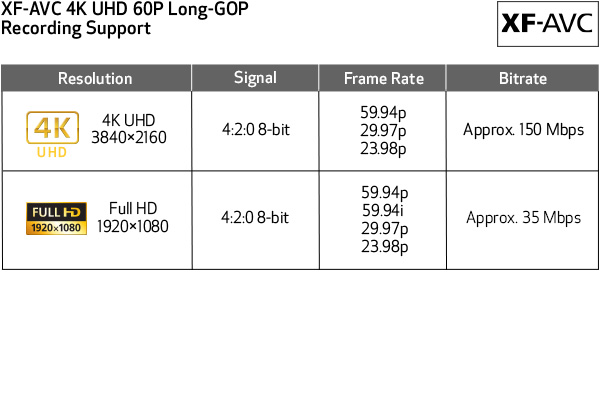 XF-AVC 4K UHD 60P Long-GOP Recording Support

XF-AVC

| Resolution | Signal | Frame Rate | Bitrate |
|---|---|---|---|
| 4K UHD 4K UHD 3840×2160 | 4:2:0 8-bit | 59.94p 29.97p 23.98p | Approx. 150 Mbps |
| FULL HD 1920×1080 Full HD 1920×1080 | 4:2:0 8-bit | 59.94p 59.94i 29.97p 23.98p | Approx. 35 Mbps |